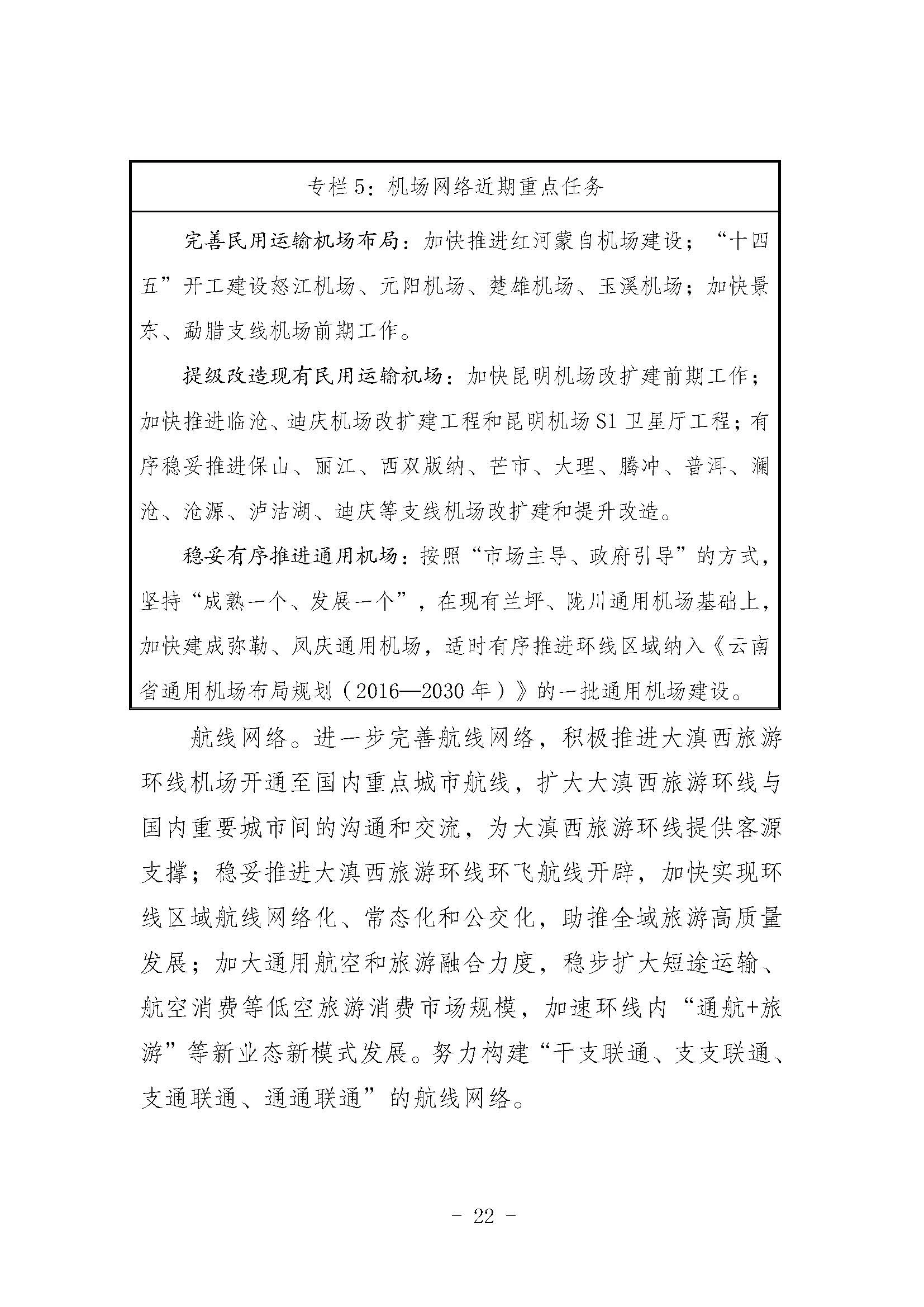 专栏 5：机场网络近期重点任务

完善民用运输机场布局：加快推进红河蒙自机场建设；“十四五”开工建设怒江机场、元阳机场、楚雄机场、玉溪机场；加快景东、勐腊支线机场前期工作。

提级改造现有民用运输机场：加快昆明机场改扩建前期工作；加快推进临沧、迪庆机场改扩建工程和昆明机场 S1 卫星厅工程；有序稳妥推进保山、丽江、西双版纳、芒市、大理、腾冲、普洱、澜沧、沧源、泸沽湖、迪庆等支线机场改扩建和提升改造。

稳妥有序推进通用机场：按照“市场主导、政府引导”的方式，坚持“成熟一个、发展一个”，在现有兰坪、陇川通用机场基础上，加快建成弥勒、凤庆通用机场，适时有序推进环线区域纳入《云南省通用机场布局规划（2016—2030 年）》的一批通用机场建设。

航线网络。进一步完善航线网络，积极推进大滇西旅游环线机场开通至国内重点城市航线，扩大大滇西旅游环线与国内重要城市间的沟通和交流，为大滇西旅游环线提供客源支撑；稳妥推进大滇西旅游环线环飞航线开辟，加快实现环线区域航线网络化、常态化和公交化，助推全域旅游高质量发展；加大通用航空和旅游融合力度，稳步扩大短途运输、航空消费等低空旅游消费市场规模，加速环线内“通航+旅游”等新业态新模式发展。努力构建“干支联通、支支联通、支通联通、通通联通”的航线网络。

- 22 -